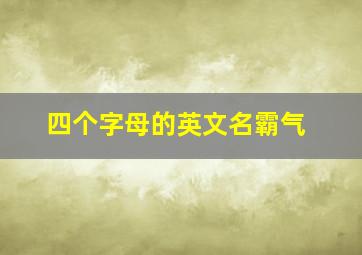 四个字母的英文名霸气